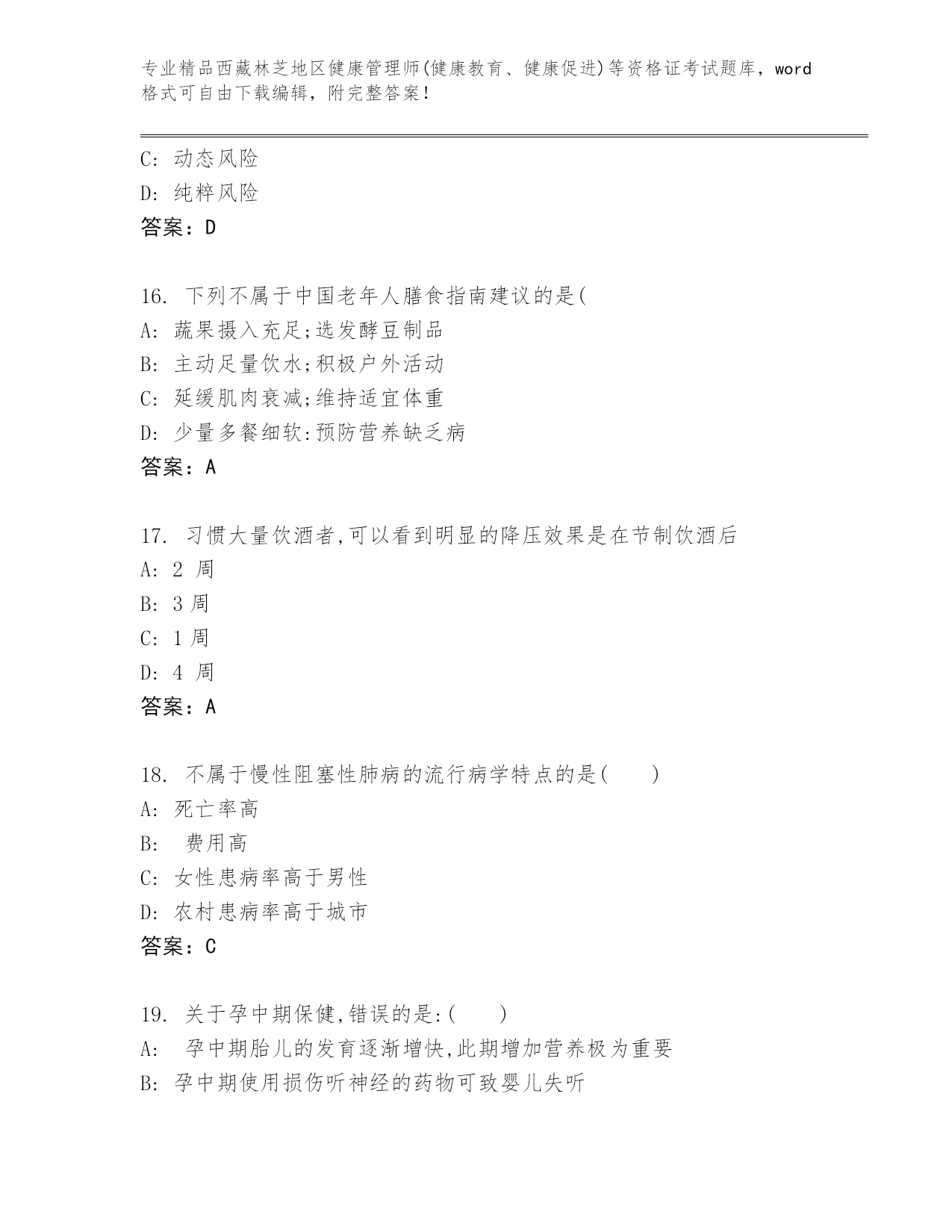 专业精品西藏林芝地区健康管理师(健康教育、健康促进)等资格证考试题库，word格式可自由下载编辑，附完整答案！

C: 动态风险
D: 纯粹风险
答案：D

16. 下列不属于中国老年人膳食指南建议的是(
A: 蔬果摄入充足;选发酵豆制品
B: 主动足量饮水;积极户外活动
C: 延缓肌肉衰减;维持适宜体重
D: 少量多餐细软:预防营养缺乏病
答案：A

17. 习惯大量饮酒者,可以看到明显的降压效果是在节制饮酒后
A: 2 周
B: 3 周
C: 1 周
D: 4 周
答案：A

18. 不属于慢性阻塞性肺病的流行病学特点的是(　　)
A: 死亡率高
B: 费用高
C: 女性患病率高于男性
D: 农村患病率高于城市
答案：C

19. 关于孕中期保健,错误的是:(　　)
A: 孕中期胎儿的发育逐渐增快,此期增加营养极为重要
B: 孕中期使用损伤听神经的药物可致婴儿失听